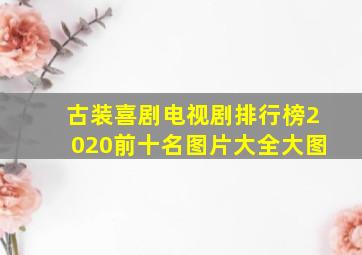 古装喜剧电视剧排行榜2020前十名图片大全大图